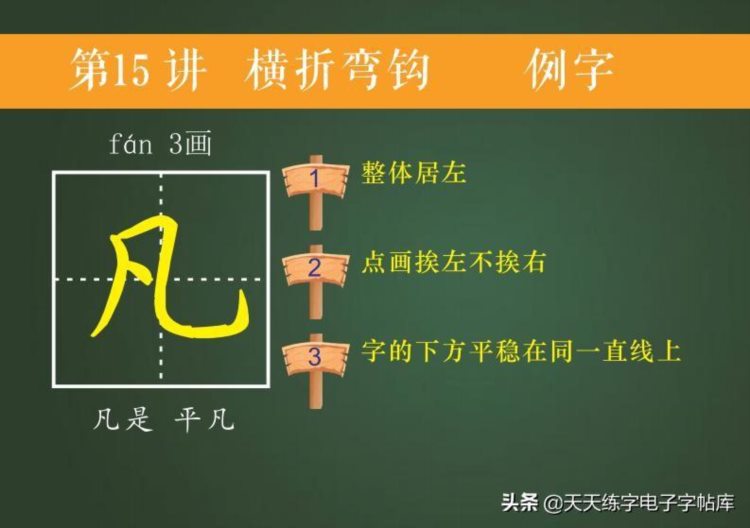 第15讲 横折弯钩 例字

fán 3画

凡

凡是 平凡

1 整体居左

2 点画挨左不挨右

3 字的下方平稳在同一直线上

头条 @天天练字电子字帖库